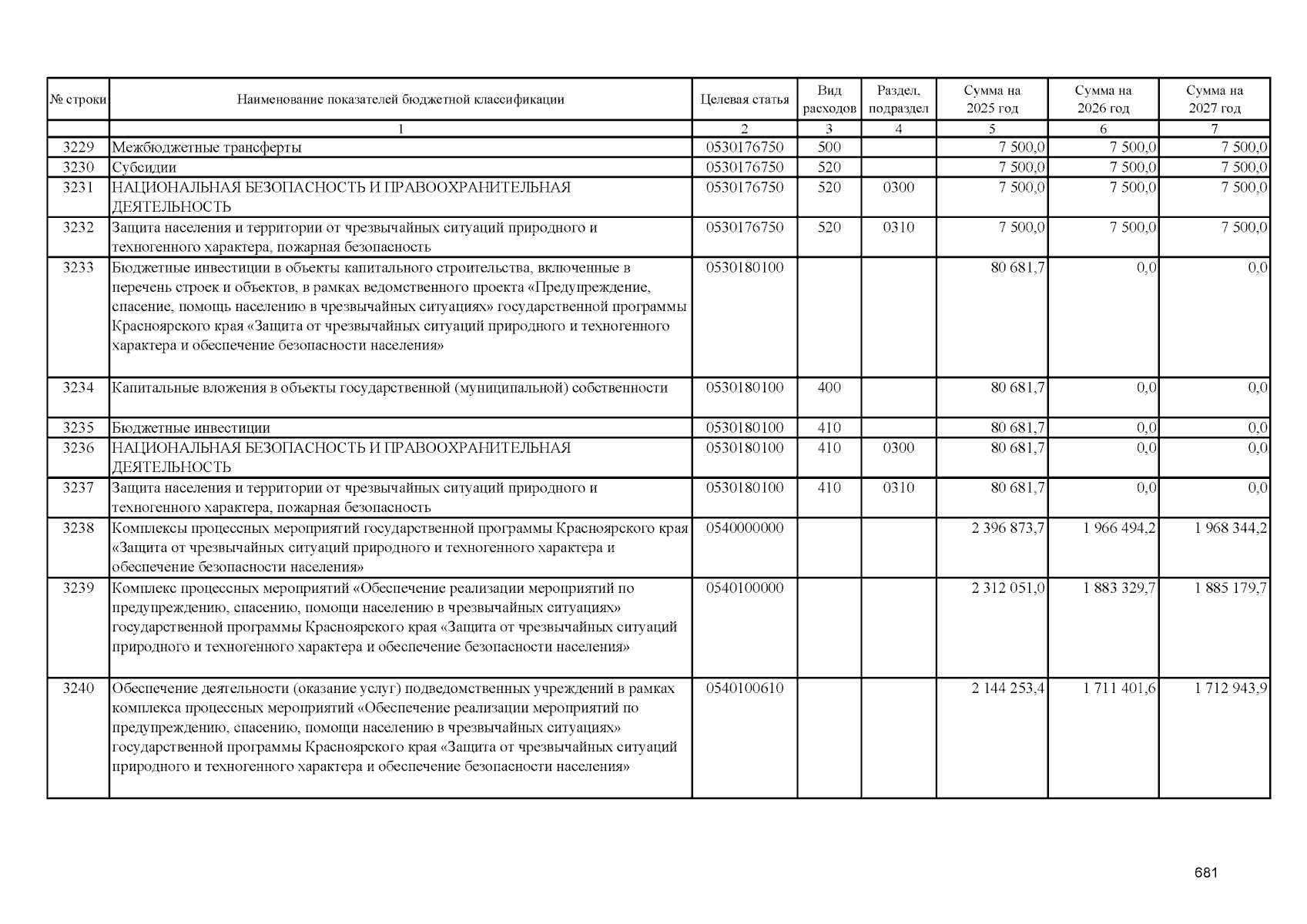 | № строки | Наименование показателей бюджетной классификации | Целевая статья | Вид расходов | Раздел, подраздел | Сумма на 2025 год | Сумма на 2026 год | Сумма на 2027 год |
|---|---|---|---|---|---|---|---|
| | 1 | 2 | 3 | 4 | 5 | 6 | 7 |
| 3229 | Межбюджетные трансферты | 0530176750 | 500 | | 7 500,0 | 7 500,0 | 7 500,0 |
| 3230 | Субсидии | 0530176750 | 520 | | 7 500,0 | 7 500,0 | 7 500,0 |
| 3231 | НАЦИОНАЛЬНАЯ БЕЗОПАСНОСТЬ И ПРАВООХРАНИТЕЛЬНАЯ ДЕЯТЕЛЬНОСТЬ | 0530176750 | 520 | 0300 | 7 500,0 | 7 500,0 | 7 500,0 |
| 3232 | Защита населения и территории от чрезвычайных ситуаций природного и техногенного характера, пожарная безопасность | 0530176750 | 520 | 0310 | 7 500,0 | 7 500,0 | 7 500,0 |
| 3233 | Бюджетные инвестиции в объекты капитального строительства, включенные в перечень строек и объектов, в рамках ведомственного проекта «Предупреждение, спасение, помощь населению в чрезвычайных ситуациях» государственной программы Красноярского края «Защита от чрезвычайных ситуаций природного и техногенного характера и обеспечение безопасности населения» | 0530180100 | | | 80 681,7 | 0,0 | 0,0 |
| 3234 | Капитальные вложения в объекты государственной (муниципальной) собственности | 0530180100 | 400 | | 80 681,7 | 0,0 | 0,0 |
| 3235 | Бюджетные инвестиции | 0530180100 | 410 | | 80 681,7 | 0,0 | 0,0 |
| 3236 | НАЦИОНАЛЬНАЯ БЕЗОПАСНОСТЬ И ПРАВООХРАНИТЕЛЬНАЯ ДЕЯТЕЛЬНОСТЬ | 0530180100 | 410 | 0300 | 80 681,7 | 0,0 | 0,0 |
| 3237 | Защита населения и территории от чрезвычайных ситуаций природного и техногенного характера, пожарная безопасность | 0530180100 | 410 | 0310 | 80 681,7 | 0,0 | 0,0 |
| 3238 | Комплексы процессных мероприятий государственной программы Красноярского края «Защита от чрезвычайных ситуаций природного и техногенного характера и обеспечение безопасности населения» | 0540000000 | | | 2 396 873,7 | 1 966 494,2 | 1 968 344,2 |
| 3239 | Комплекс процессных мероприятий «Обеспечение реализации мероприятий по предупреждению, спасению, помощи населению в чрезвычайных ситуациях» государственной программы Красноярского края «Защита от чрезвычайных ситуаций природного и техногенного характера и обеспечение безопасности населения» | 0540100000 | | | 2 312 051,0 | 1 883 329,7 | 1 885 179,7 |
| 3240 | Обеспечение деятельности (оказание услуг) подведомственных учреждений в рамках комплекса процессных мероприятий «Обеспечение реализации мероприятий по предупреждению, спасению, помощи населению в чрезвычайных ситуациях» государственной программы Красноярского края «Защита от чрезвычайных ситуаций природного и техногенного характера и обеспечение безопасности населения» | 0540100610 | | | 2 144 253,4 | 1 711 401,6 | 1 712 943,9 |

681